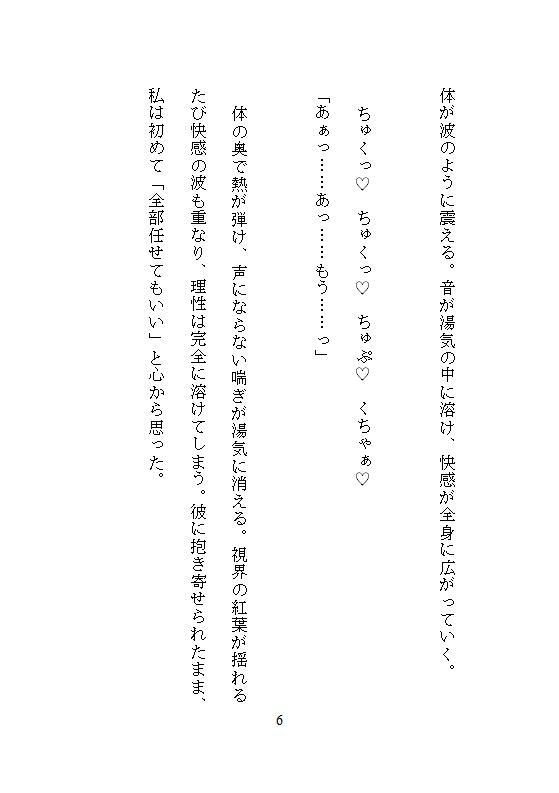 体が波のように震える。音が湯気の中に溶け、快感が全身に広がっていく。

ちゅくっ♡　ちゅくっ♡　ちゅぷ♡　くちゃぁ♡

「あぁっ……あっ……もう……っ」

体の奥で熱が弾け、声にならない喘ぎが湯気に消える。視界の紅葉が揺れるたび快感の波も重なり、理性は完全に溶けてしまう。彼に抱き寄せられたまま、私は初めて「全部任せてもいい」と心から思った。

6